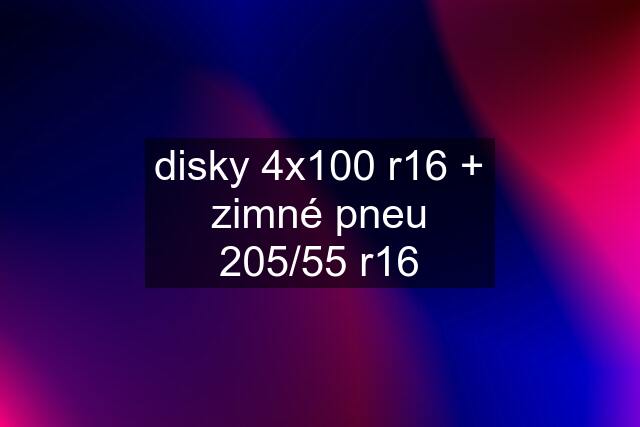 disky 4x100 r16 + zimné pneu 205/55 r16